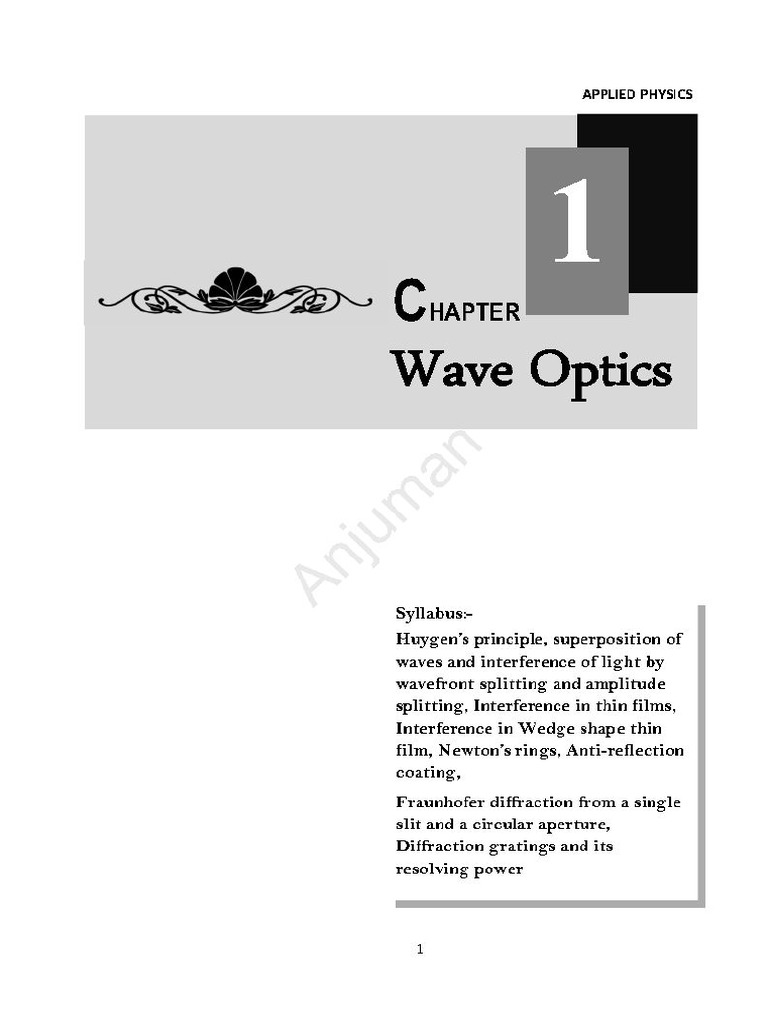 APPLIED PHYSICS

1

CHAPTER

Wave Optics

Anjuman

Syllabus:-

Huygen's principle, superposition of waves and interference of light by wavefront splitting and amplitude splitting, Interference in thin films, Interference in Wedge shape thin film, Newton's rings, Anti-reflection coating,

Fraunhofer diffraction from a single slit and a circular aperture, Diffraction gratings and its resolving power

1